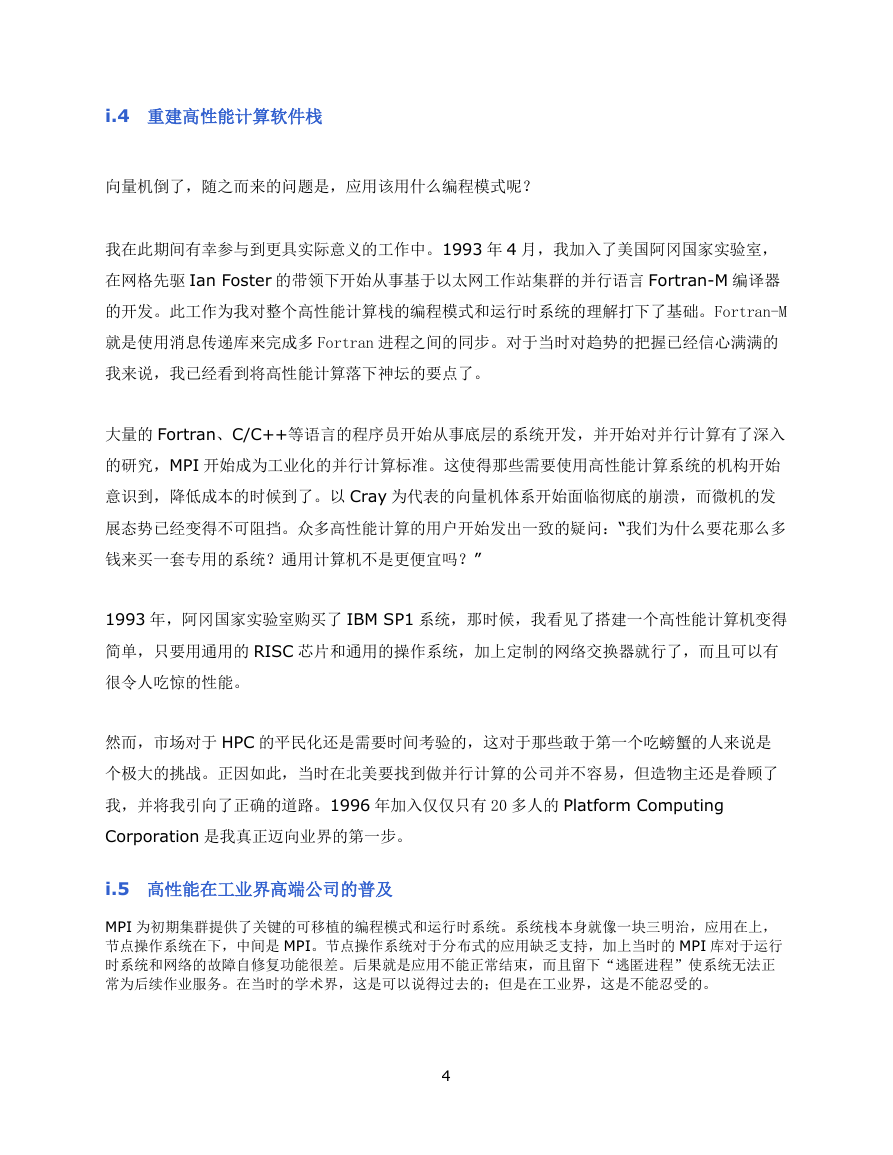 i.4 重建高性能计算软件栈

向量机倒了，随之而来的问题是，应用该用什么编程模式呢？

我在此期间有幸参与到更具实际意义的工作中。1993 年 4 月，我加入了美国阿冈国家实验室，在网格先驱 Ian Foster 的带领下开始从事基于以太网工作站集群的并行语言 Fortran-M 编译器的开发。此工作为我对整个高性能计算栈的编程模式和运行时系统的理解打下了基础。Fortran-M 就是使用消息传递库来完成多 Fortran 进程之间的同步。对于当时对趋势的把握已经信心满满的我来说，我已经看到将高性能计算落下神坛的要点了。

大量的 Fortran、C/C++等语言的程序员开始从事底层的系统开发，并开始对并行计算有了深入的研究，MPI 开始成为工业化的并行计算标准。这使得那些需要使用高性能计算系统的机构开始意识到，降低成本的时候到了。以 Cray 为代表的向量机体系开始面临彻底的崩溃，而微机的发展态势已经变得不可阻挡。众多高性能计算的用户开始发出一致的疑问：“我们为什么要花那么多钱来买一套专用的系统？通用计算机不是更便宜吗？”

1993 年，阿冈国家实验室购买了 IBM SP1 系统，那时候，我看见了搭建一个高性能计算机变得简单，只要用通用的 RISC 芯片和通用的操作系统，加上定制的网络交换器就行了，而且可以有很令人吃惊的性能。

然而，市场对于 HPC 的平民化还是需要时间考验的，这对于那些敢于第一个吃螃蟹的人来说是个极大的挑战。正因如此，当时在北美要找到做并行计算的公司并不容易，但造物主还是眷顾了我，并将我引向了正确的道路。1996 年加入仅仅只有 20 多人的 Platform Computing Corporation 是我真正迈向业界的第一步。

i.5 高性能在工业界高端公司的普及

MPI 为初期集群提供了关键的可移植的编程模式和运行时系统。系统栈本身就像一块三明治，应用在上，节点操作系统在下，中间是 MPI。节点操作系统对于分布式的应用缺乏支持，加上当时的 MPI 库对于运行时系统和网络的故障自修复功能很差。后果就是应用不能正常结束，而且留下“逃匿进程”使系统无法正常为后续作业服务。在当时的学术界，这是可以说得过去的；但是在工业界，这是不能忍受的。

4